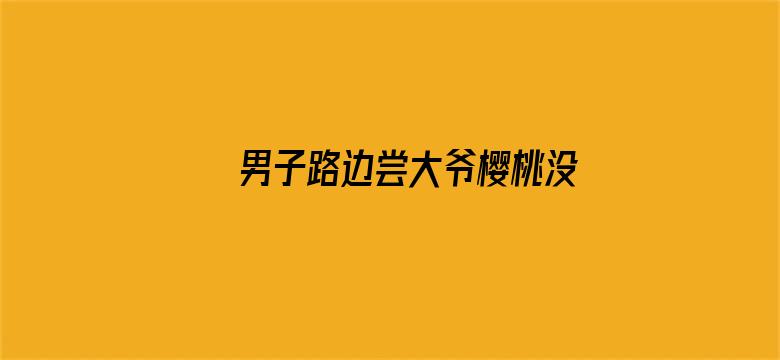 男子路边尝大爷樱桃没